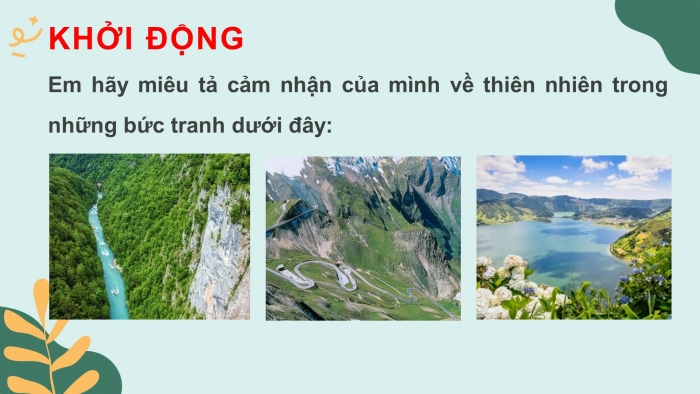 KHỞI ĐỘNG

Em hãy miêu tả cảm nhận của mình về thiên nhiên trong những bức tranh dưới đây: